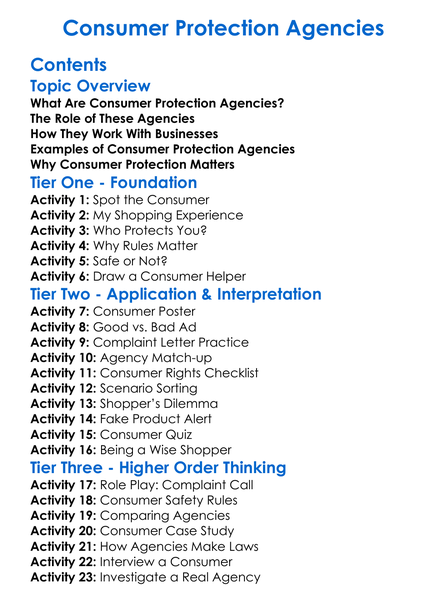 Consumer Protection Agencies

Contents

Topic Overview

What Are Consumer Protection Agencies?
The Role of These Agencies
How They Work With Businesses
Examples of Consumer Protection Agencies
Why Consumer Protection Matters

Tier One - Foundation

Activity 1: Spot the Consumer
Activity 2: My Shopping Experience
Activity 3: Who Protects You?
Activity 4: Why Rules Matter
Activity 5: Safe or Not?
Activity 6: Draw a Consumer Helper

Tier Two - Application & Interpretation

Activity 7: Consumer Poster
Activity 8: Good vs. Bad Ad
Activity 9: Complaint Letter Practice
Activity 10: Agency Match-up
Activity 11: Consumer Rights Checklist
Activity 12: Scenario Sorting
Activity 13: Shopper's Dilemma
Activity 14: Fake Product Alert
Activity 15: Consumer Quiz
Activity 16: Being a Wise Shopper

Tier Three - Higher Order Thinking

Activity 17: Role Play: Complaint Call
Activity 18: Consumer Safety Rules
Activity 19: Comparing Agencies
Activity 20: Consumer Case Study
Activity 21: How Agencies Make Laws
Activity 22: Interview a Consumer
Activity 23: Investigate a Real Agency